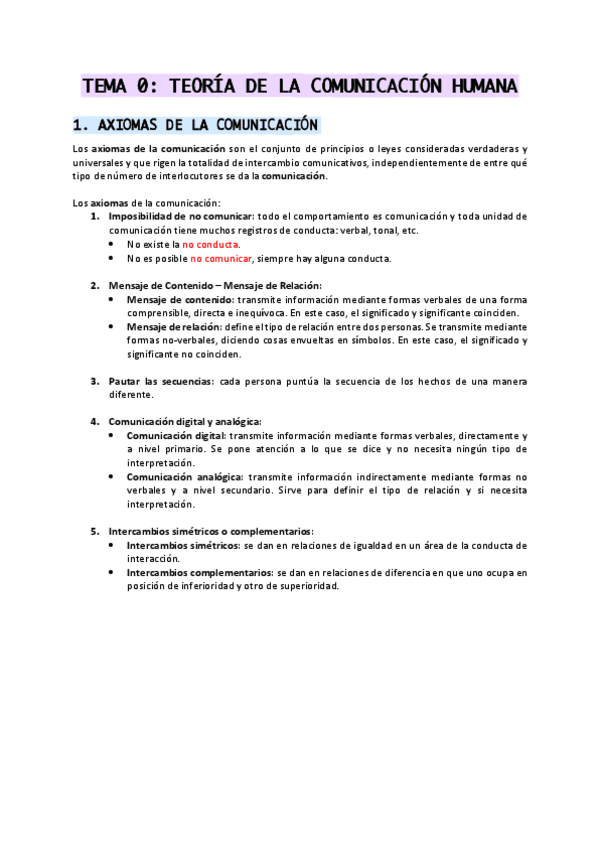 TEMA 0: TEORÍA DE LA COMUNICACIÓN HUMANA

1. AXIOMAS DE LA COMUNICACIÓN

Los axiomas de la comunicación son el conjunto de principios o leyes consideradas verdaderas y universales y que rigen la totalidad de intercambio comunicativos, independientemente de entre qué tipo de número de interlocutores se da la comunicación.

Los axiomas de la comunicación:

1. Imposibilidad de no comunicar: todo el comportamiento es comunicación y toda unidad de comunicación tiene muchos registros de conducta: verbal, tonal, etc.
   • No existe la no conducta.
   • No es posible no comunicar, siempre hay alguna conducta.

2. Mensaje de Contenido – Mensaje de Relación:
   • Mensaje de contenido: transmite información mediante formas verbales de una forma comprensible, directa e inequívoca. En este caso, el significado y significante coinciden.
   • Mensaje de relación: define el tipo de relación entre dos personas. Se transmite mediante formas no-verbales, diciendo cosas envueltas en símbolos. En este caso, el significado y significante no coinciden.

3. Pautar las secuencias: cada persona puntúa la secuencia de los hechos de una manera diferente.

4. Comunicación digital y analógica:
   • Comunicación digital: transmite información mediante formas verbales, directamente y a nivel primario. Se pone atención a lo que se dice y no necesita ningún tipo de interpretación.
   • Comunicación analógica: transmite información indirectamente mediante formas no verbales y a nivel secundario. Sirve para definir el tipo de relación y si necesita interpretación.

5. Intercambios simétricos o complementarios:
   • Intercambios simétricos: se dan en relaciones de igualdad en un área de la conducta de interacción.
   • Intercambios complementarios: se dan en relaciones de diferencia en que uno ocupa en posición de inferioridad y otro de superioridad.